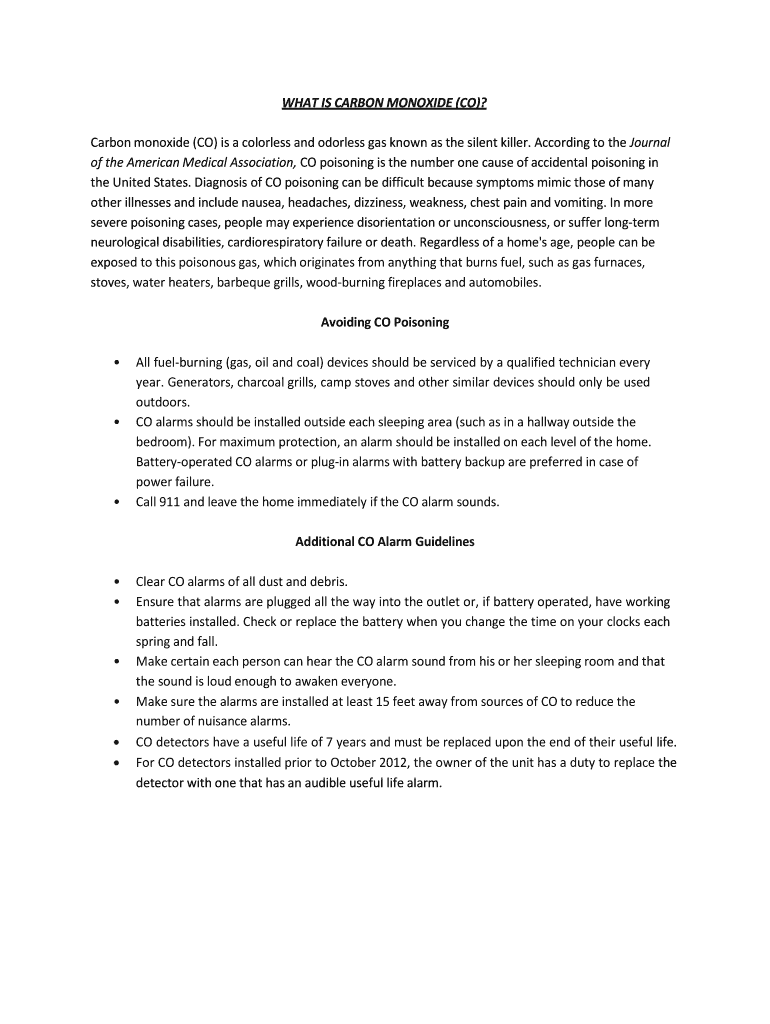 WHAT IS CARBON MONOXIDE (CO)?

Carbon monoxide (CO) is a colorless and odorless gas known as the silent killer. According to the Journal of the American Medical Association, CO poisoning is the number one cause of accidental poisoning in the United States. Diagnosis of CO poisoning can be difficult because symptoms mimic those of many other illnesses and include nausea, headaches, dizziness, weakness, chest pain and vomiting. In more severe poisoning cases, people may experience disorientation or unconsciousness, or suffer long-term neurological disabilities, cardiorespiratory failure or death. Regardless of a home's age, people can be exposed to this poisonous gas, which originates from anything that burns fuel, such as gas furnaces, stoves, water heaters, barbeque grills, wood-burning fireplaces and automobiles.

Avoiding CO Poisoning

• All fuel-burning (gas, oil and coal) devices should be serviced by a qualified technician every year. Generators, charcoal grills, camp stoves and other similar devices should only be used outdoors.
• CO alarms should be installed outside each sleeping area (such as in a hallway outside the bedroom). For maximum protection, an alarm should be installed on each level of the home. Battery-operated CO alarms or plug-in alarms with battery backup are preferred in case of power failure.
• Call 911 and leave the home immediately if the CO alarm sounds.

Additional CO Alarm Guidelines

• Clear CO alarms of all dust and debris.
• Ensure that alarms are plugged all the way into the outlet or, if battery operated, have working batteries installed. Check or replace the battery when you change the time on your clocks each spring and fall.
• Make certain each person can hear the CO alarm sound from his or her sleeping room and that the sound is loud enough to awaken everyone.
• Make sure the alarms are installed at least 15 feet away from sources of CO to reduce the number of nuisance alarms.
• CO detectors have a useful life of 7 years and must be replaced upon the end of their useful life.
• For CO detectors installed prior to October 2012, the owner of the unit has a duty to replace the detector with one that has an audible useful life alarm.